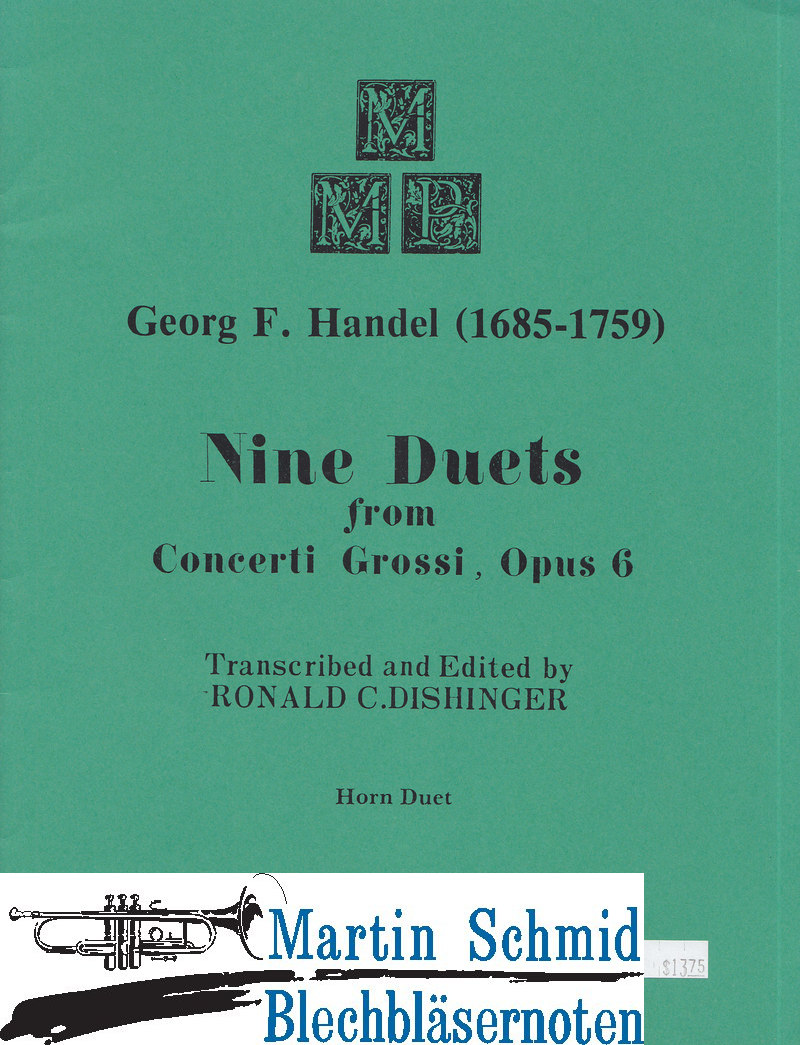 M
M P

Georg F. Handel (1685-1759)

Nine Duets
from
Concerti Grossi, Opus 6

Transcribed and Edited by
RONALD C.DISHINGER

Horn Duet

Martin Schmid
Blechbläsernoten

$13.75